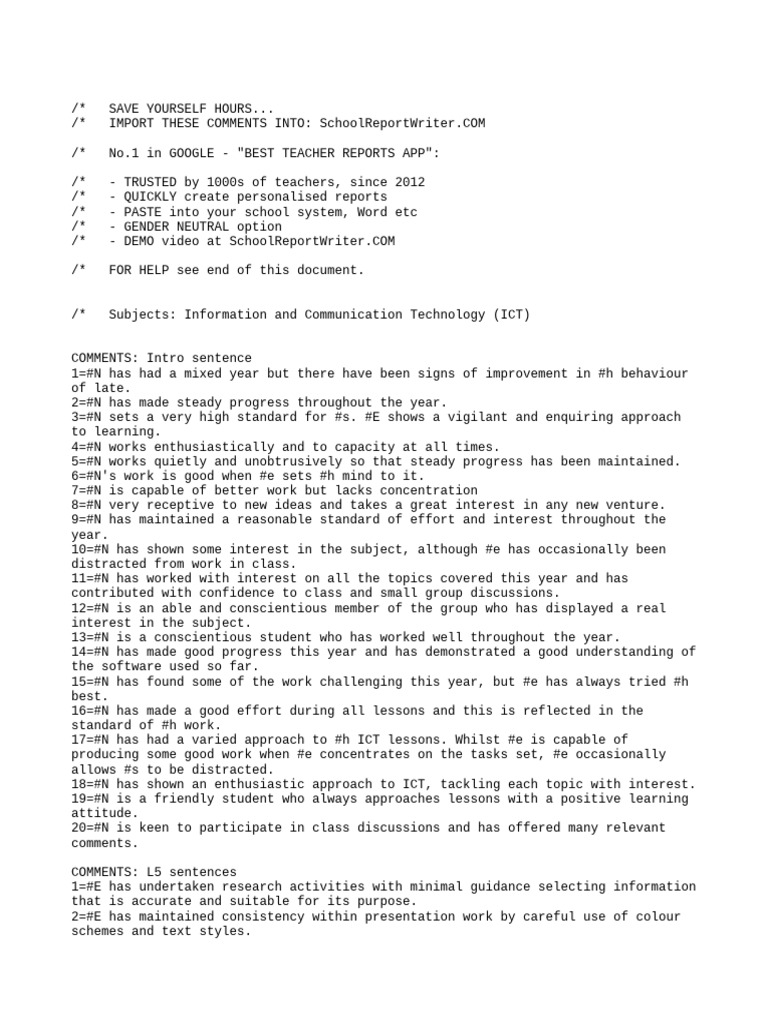 /*   SAVE YOURSELF HOURS...
/*   IMPORT THESE COMMENTS INTO: SchoolReportWriter.COM

/*   No.1 in GOOGLE - "BEST TEACHER REPORTS APP":

/*   - TRUSTED by 1000s of teachers, since 2012
/*   - QUICKLY create personalised reports
/*   - PASTE into your school system, Word etc
/*   - GENDER NEUTRAL option
/*   - DEMO video at SchoolReportWriter.COM

/*   FOR HELP see end of this document.

/*   Subjects: Information and Communication Technology (ICT)

COMMENTS: Intro sentence
1=#N has had a mixed year but there have been signs of improvement in #h behaviour of late.
2=#N has made steady progress throughout the year.
3=#N sets a very high standard for #s. #E shows a vigilant and enquiring approach to learning.
4=#N works enthusiastically and to capacity at all times.
5=#N works quietly and unobtrusively so that steady progress has been maintained.
6=#N's work is good when #e sets #h mind to it.
7=#N is capable of better work but lacks concentration
8=#N very receptive to new ideas and takes a great interest in any new venture.
9=#N has maintained a reasonable standard of effort and interest throughout the year.
10=#N has shown some interest in the subject, although #e has occasionally been distracted from work in class.
11=#N has worked with interest on all the topics covered this year and has contributed with confidence to class and small group discussions.
12=#N is an able and conscientious member of the group who has displayed a real interest in the subject.
13=#N is a conscientious student who has worked well throughout the year.
14=#N has made good progress this year and has demonstrated a good understanding of the software used so far.
15=#N has found some of the work challenging this year, but #e has always tried #h best.
16=#N has made a good effort during all lessons and this is reflected in the standard of #h work.
17=#N has had a varied approach to #h ICT lessons. Whilst #e is capable of producing some good work when #e concentrates on the tasks set, #e occasionally allows #s to be distracted.
18=#N has shown an enthusiastic approach to ICT, tackling each topic with interest.
19=#N is a friendly student who always approaches lessons with a positive learning attitude.
20=#N is keen to participate in class discussions and has offered many relevant comments.

COMMENTS: L5 sentences
1=#E has undertaken research activities with minimal guidance selecting information that is accurate and suitable for its purpose.
2=#E has maintained consistency within presentation work by careful use of colour schemes and text styles.